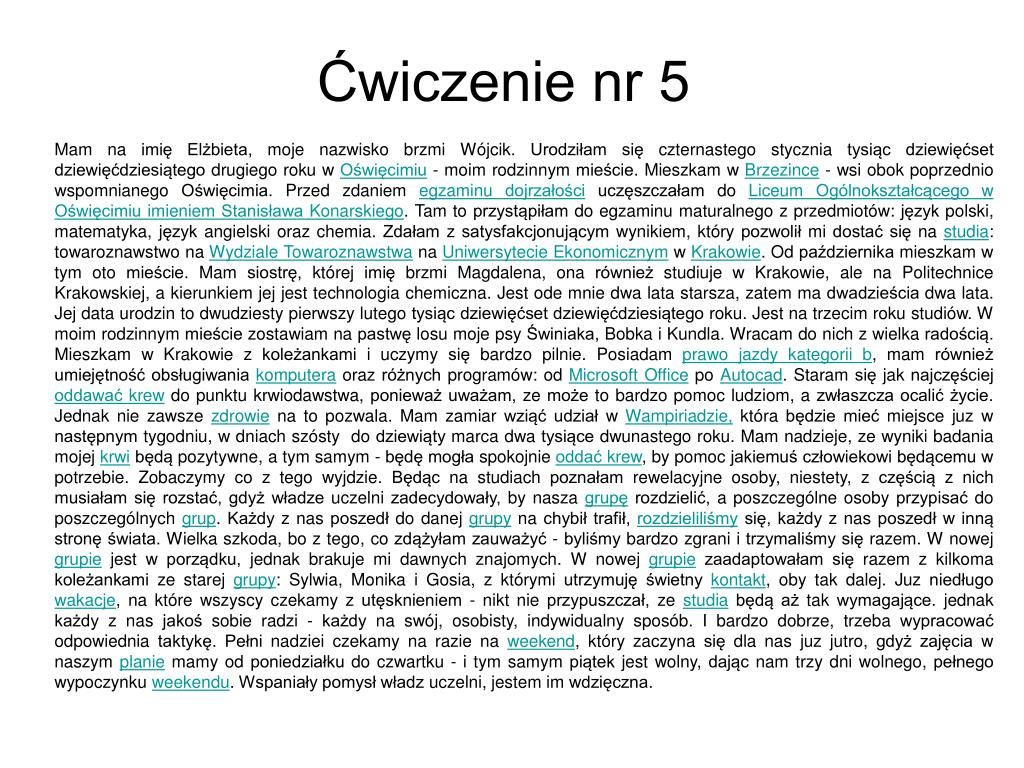 Ćwiczenie nr 5

Mam na imię Elżbieta, moje nazwisko brzmi Wójcik. Urodziłam się czternastego stycznia tysiąc dziewięćset dziewięćdziesiątego drugiego roku w Oświęcimiu - moim rodzinnym mieście. Mieszkam w Brzezince - wsi obok poprzednio wspomnianego Oświęcimia. Przed zdaniem egzaminu dojrzałości uczęszczałam do Liceum Ogólnokształcącego w Oświęcimiu imieniem Stanisława Konarskiego. Tam to przystąpiłam do egzaminu maturalnego z przedmiotów: język polski, matematyka, język angielski oraz chemia. Zdałam z satysfakcjonującym wynikiem, który pozwolił mi dostać się na studia: towaroznawstwo na Wydziale Towaroznawstwa na Uniwersytecie Ekonomicznym w Krakowie. Od października mieszkam w tym oto mieście. Mam siostrę, której imię brzmi Magdalena, ona również studiuje w Krakowie, ale na Politechnice Krakowskiej, a kierunkiem jej jest technologia chemiczna. Jest ode mnie dwa lata starsza, zatem ma dwadzieścia dwa lata. Jej data urodzin to dwudziesty pierwszy lutego tysiąc dziewięćset dziewięćdziesiątego roku. Jest na trzecim roku studiów. W moim rodzinnym mieście zostawiam na pastwę losu moje psy Świniaka, Bobka i Kundla. Wracam do nich z wielka radością. Mieszkam w Krakowie z koleżankami i uczymy się bardzo pilnie. Posiadam prawo jazdy kategorii b, mam również umiejętność obsługiwania komputera oraz różnych programów: od Microsoft Office po Autocad. Staram się jak najczęściej oddawać krew do punktu krwiodawstwa, ponieważ uważam, ze może to bardzo pomoc ludziom, a zwłaszcza ocalić życie. Jednak nie zawsze zdrowie na to pozwala. Mam zamiar wziąć udział w Wampiriadzie, która będzie mieć miejsce juz w następnym tygodniu, w dniach szósty do dziewiąty marca dwa tysiące dwunastego roku. Mam nadzieje, ze wyniki badania mojej krwi będą pozytywne, a tym samym - będę mogła spokojnie oddać krew, by pomoc jakiemuś człowiekowi będącemu w potrzebie. Zobaczymy co z tego wyjdzie. Będąc na studiach poznałam rewelacyjne osoby, niestety, z częścią z nich musiałam się rozstać, gdyż władze uczelni zadecydowały, by nasza grupę rozdzielić, a poszczególne osoby przypisać do poszczególnych grup. Każdy z nas poszedł do danej grupy na chybił trafił, rozdzieliliśmy się, każdy z nas poszedł w inną stronę świata. Wielka szkoda, bo z tego, co zdążyłam zauważyć - byliśmy bardzo zgrani i trzymaliśmy się razem. W nowej grupie jest w porządku, jednak brakuje mi dawnych znajomych. W nowej grupie zaadaptowałam się razem z kilkoma koleżankami ze starej grupy: Sylwia, Monika i Gosia, z którymi utrzymuję świetny kontakt, oby tak dalej. Juz niedługo wakacje, na które wszyscy czekamy z utęsknieniem - nikt nie przypuszczał, ze studia będą aż tak wymagające. jednak każdy z nas jakoś sobie radzi - każdy na swój, osobisty, indywidualny sposób. I bardzo dobrze, trzeba wypracować odpowiednia taktykę. Pełni nadziei czekamy na razie na weekend, który zaczyna się dla nas juz jutro, gdyż zajęcia w naszym planie mamy od poniedziałku do czwartku - i tym samym piątek jest wolny, dając nam trzy dni wolnego, pełnego wypoczynku weekendu. Wspaniały pomysł władz uczelni, jestem im wdzięczna.